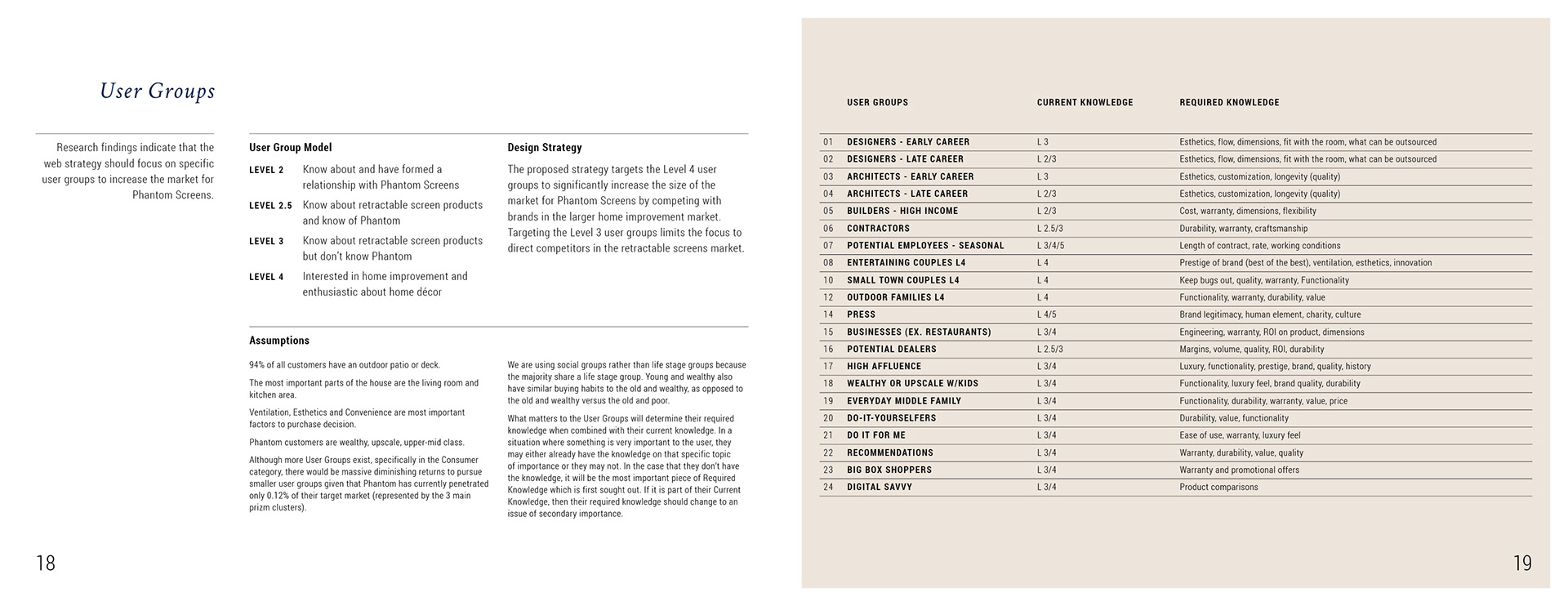 User Groups

Research findings indicate that the web strategy should focus on specific user groups to increase the market for Phantom Screens.

User Group Model

LEVEL 2 Know about and have formed a relationship with Phantom Screens

LEVEL 2.5 Know about retractable screen products and know of Phantom

LEVEL 3 Know about retractable screen products but don't know Phantom

LEVEL 4 Interested in home improvement and enthusiastic about home décor

Design Strategy

The proposed strategy targets the Level 4 user groups to significantly increase the size of the market for Phantom Screens by competing with brands in the larger home improvement market. Targeting the Level 3 user groups limits the focus to direct competitors in the retractable screens market.

Assumptions

94% of all customers have an outdoor patio or deck.

The most important parts of the house are the living room and kitchen area.

Ventilation, Esthetics and Convenience are most important factors to purchase decision.

Phantom customers are wealthy, upscale, upper-mid class.

Although more User Groups exist, specifically in the Consumer category, there would be massive diminishing returns to pursue smaller user groups given that Phantom has currently penetrated only 0.12% of their target market (represented by the 3 main prizm clusters).

We are using social groups rather than life stage groups because the majority share a life stage group. Young and wealthy also have similar buying habits to the old and wealthy, as opposed to the old and wealthy versus the old and poor.

What matters to the User Groups will determine their required knowledge when combined with their current knowledge. In a situation where something is very important to the user, they may either already have the knowledge on that specific topic of importance or they may not. In the case that they don't have the knowledge, it will be the most important piece of Required Knowledge which is first sought out. If it is part of their Current Knowledge, then their required knowledge should change to an issue of secondary importance.

18

| | USER GROUPS | CURRENT KNOWLEDGE | REQUIRED KNOWLEDGE |
|---|---|---|---|
| 01 | DESIGNERS - EARLY CAREER | L 3 | Esthetics, flow, dimensions, fit with the room, what can be outsourced |
| 02 | DESIGNERS - LATE CAREER | L 2/3 | Esthetics, flow, dimensions, fit with the room, what can be outsourced |
| 03 | ARCHITECTS - EARLY CAREER | L 3 | Esthetics, customization, longevity (quality) |
| 04 | ARCHITECTS - LATE CAREER | L 2/3 | Esthetics, customization, longevity (quality) |
| 05 | BUILDERS - HIGH INCOME | L 2/3 | Cost, warranty, dimensions, flexibility |
| 06 | CONTRACTORS | L 2.5/3 | Durability, warranty, craftsmanship |
| 07 | POTENTIAL EMPLOYEES - SEASONAL | L 3/4/5 | Length of contract, rate, working conditions |
| 08 | ENTERTAINING COUPLES L4 | L 4 | Prestige of brand (best of the best), ventilation, esthetics, innovation |
| 10 | SMALL TOWN COUPLES L4 | L 4 | Keep bugs out, quality, warranty, Functionality |
| 12 | OUTDOOR FAMILIES L4 | L 4 | Functionality, warranty, durability, value |
| 14 | PRESS | L 4/5 | Brand legitimacy, human element, charity, culture |
| 15 | BUSINESSES (EX. RESTAURANTS) | L 3/4 | Engineering, warranty, ROI on product, dimensions |
| 16 | POTENTIAL DEALERS | L 2.5/3 | Margins, volume, quality, ROI, durability |
| 17 | HIGH AFFLUENCE | L 3/4 | Luxury, functionality, prestige, brand, quality, history |
| 18 | WEALTHY OR UPSCALE W/KIDS | L 3/4 | Functionality, luxury feel, brand quality, durability |
| 19 | EVERYDAY MIDDLE FAMILY | L 3/4 | Functionality, durability, warranty, value, price |
| 20 | DO-IT-YOURSELFERS | L 3/4 | Durability, value, functionality |
| 21 | DO IT FOR ME | L 3/4 | Ease of use, warranty, luxury feel |
| 22 | RECOMMENDATIONS | L 3/4 | Warranty, durability, value, quality |
| 23 | BIG BOX SHOPPERS | L 3/4 | Warranty and promotional offers |
| 24 | DIGITAL SAVVY | L 3/4 | Product comparisons |

19